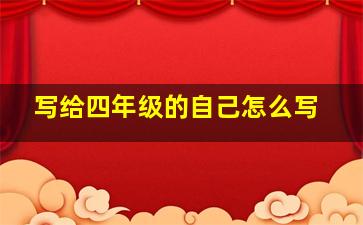 写给四年级的自己怎么写